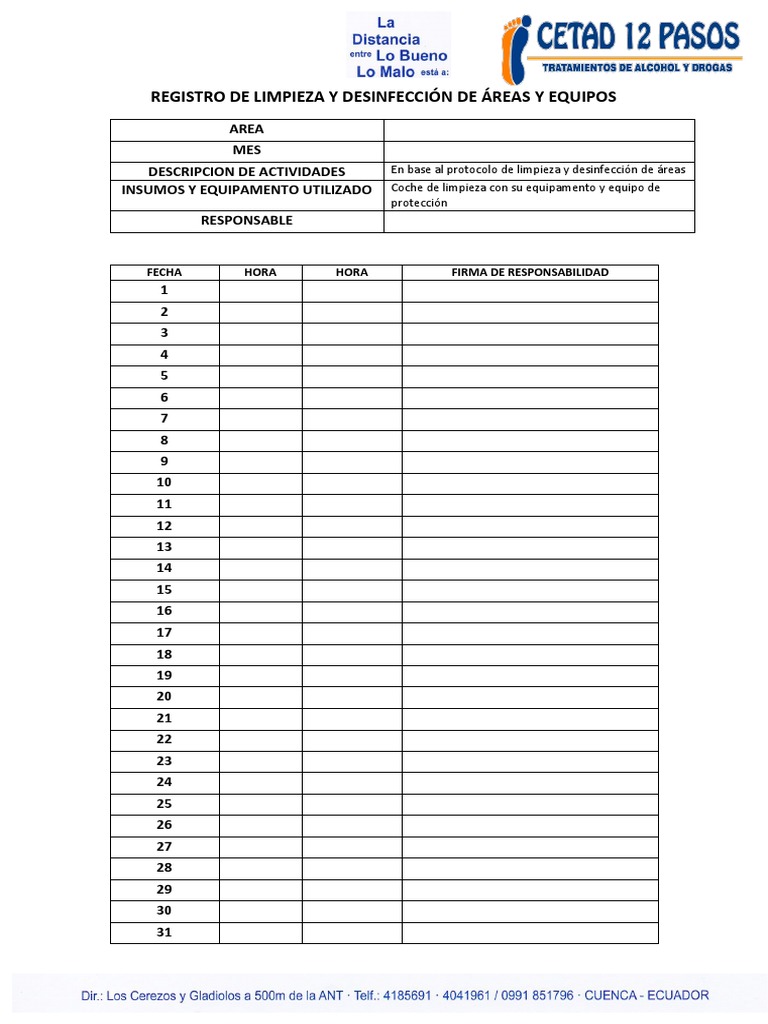 La Distancia entre Lo Bueno Lo Malo está a:

CETAD 12 PASOS
TRATAMIENTOS DE ALCOHOL Y DROGAS

REGISTRO DE LIMPIEZA Y DESINFECCIÓN DE ÁREAS Y EQUIPOS

| AREA | |
|---|---|
| MES | |
| DESCRIPCION DE ACTIVIDADES | En base al protocolo de limpieza y desinfección de áreas |
| INSUMOS Y EQUIPAMENTO UTILIZADO | Coche de limpieza con su equipamento y equipo de protección |
| RESPONSABLE | |

| FECHA | HORA | HORA | FIRMA DE RESPONSABILIDAD |
|---|---|---|---|
| 1 | | | |
| 2 | | | |
| 3 | | | |
| 4 | | | |
| 5 | | | |
| 6 | | | |
| 7 | | | |
| 8 | | | |
| 9 | | | |
| 10 | | | |
| 11 | | | |
| 12 | | | |
| 13 | | | |
| 14 | | | |
| 15 | | | |
| 16 | | | |
| 17 | | | |
| 18 | | | |
| 19 | | | |
| 20 | | | |
| 21 | | | |
| 22 | | | |
| 23 | | | |
| 24 | | | |
| 25 | | | |
| 26 | | | |
| 27 | | | |
| 28 | | | |
| 29 | | | |
| 30 | | | |
| 31 | | | |

Dir.: Los Cerezos y Gladiolos a 500m de la ANT · Telf.: 4185691 · 4041961 / 0991 851796 · CUENCA - ECUADOR